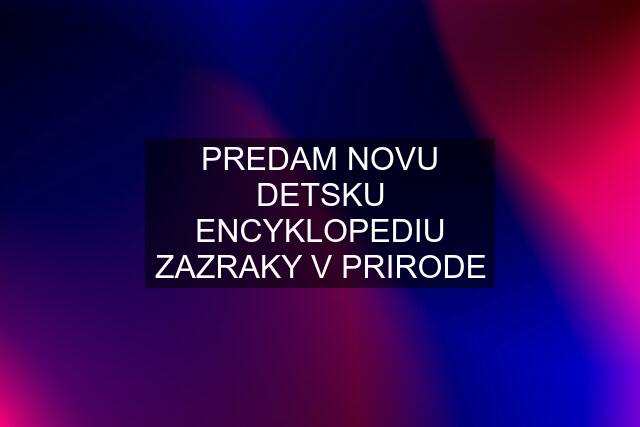 PREDAM NOVU DETSKU ENCYKLOPEDIU ZAZRAKY V PRIRODE